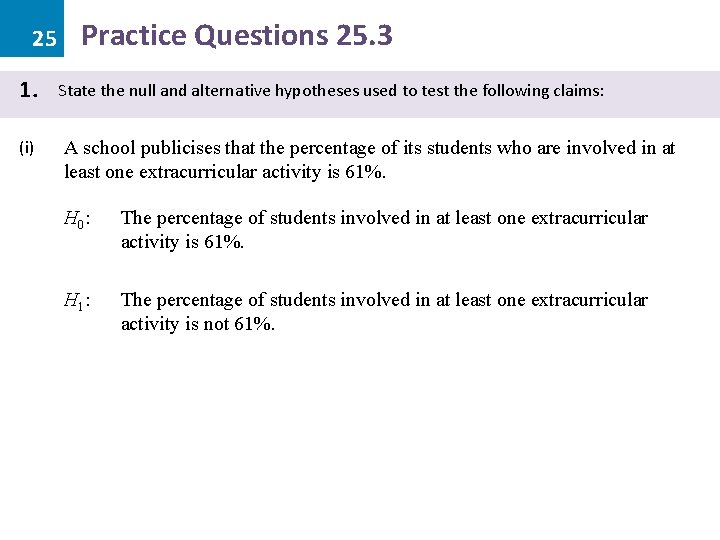 25 Practice Questions 25.3

1. State the null and alternative hypotheses used to test the following claims:

(i) A school publicises that the percentage of its students who are involved in at least one extracurricular activity is 61%.

$H_0$: The percentage of students involved in at least one extracurricular activity is 61%.

$H_1$: The percentage of students involved in at least one extracurricular activity is not 61%.